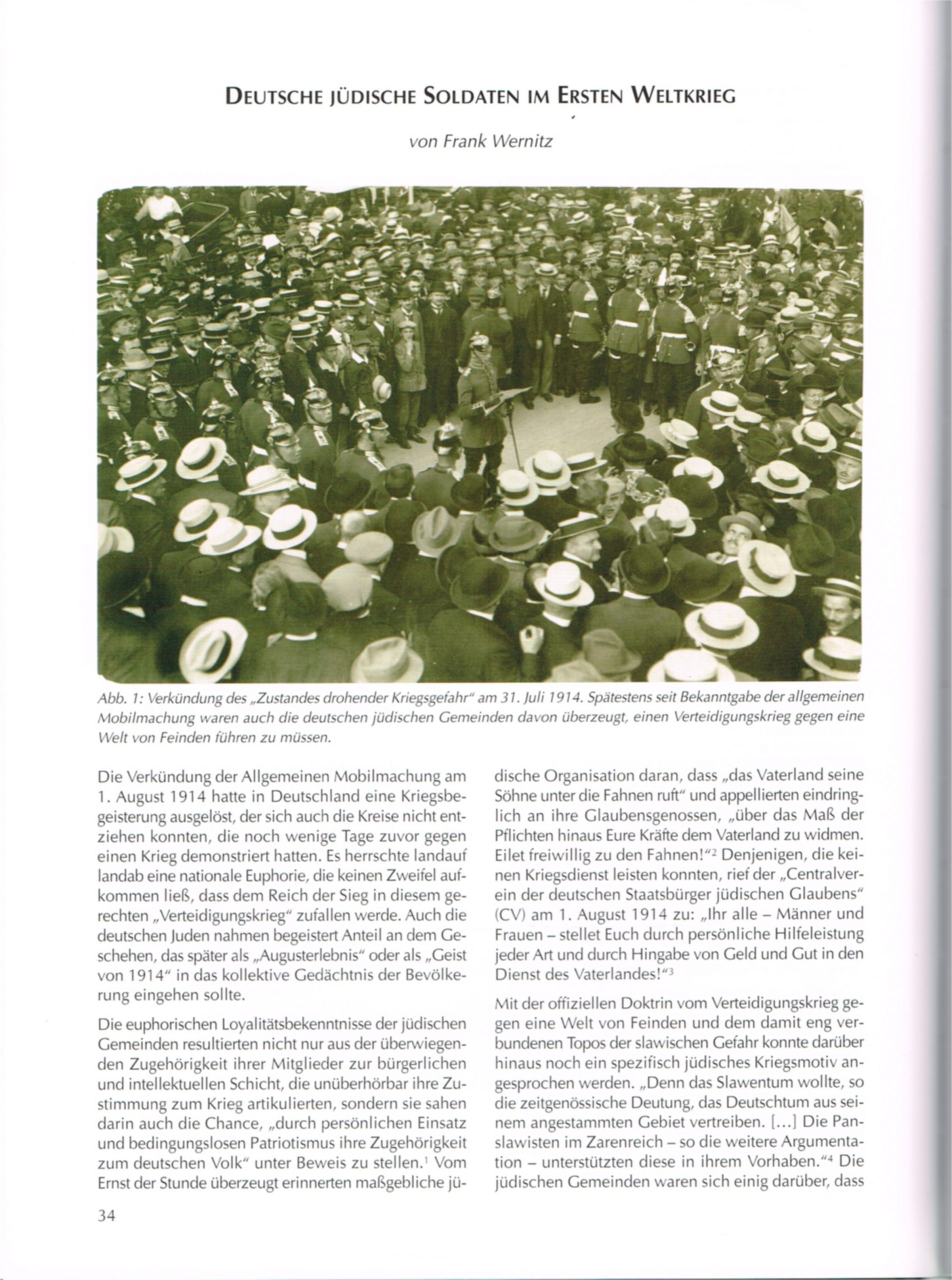 DEUTSCHE JÜDISCHE SOLDATEN IM ERSTEN WELTKRIEG

von Frank Wernitz

Abb. 1: Verkündung des „Zustandes drohender Kriegsgefahr" am 31. Juli 1914. Spätestens seit Bekanntgabe der allgemeinen Mobilmachung waren auch die deutschen jüdischen Gemeinden davon überzeugt, einen Verteidigungskrieg gegen eine Welt von Feinden führen zu müssen.

Die Verkündung der Allgemeinen Mobilmachung am 1. August 1914 hatte in Deutschland eine Kriegsbegeisterung ausgelöst, der sich auch die Kreise nicht entziehen konnten, die noch wenige Tage zuvor gegen einen Krieg demonstriert hatten. Es herrschte landauf landab eine nationale Euphorie, die keinen Zweifel aufkommen ließ, dass dem Reich der Sieg in diesem gerechten „Verteidigungskrieg" zufallen werde. Auch die deutschen Juden nahmen begeistert Anteil an dem Geschehen, das später als „Augusterlebnis" oder als „Geist von 1914" in das kollektive Gedächtnis der Bevölkerung eingehen sollte.

Die euphorischen Loyalitätsbekenntnisse der jüdischen Gemeinden resultierten nicht nur aus der überwiegenden Zugehörigkeit ihrer Mitglieder zur bürgerlichen und intellektuellen Schicht, die unüberhörbar ihre Zustimmung zum Krieg artikulierten, sondern sie sahen darin auch die Chance, „durch persönlichen Einsatz und bedingungslosen Patriotismus ihre Zugehörigkeit zum deutschen Volk" unter Beweis zu stellen.$^1$ Vom Ernst der Stunde überzeugt erinnerten maßgebliche jüdische Organisation daran, dass „das Vaterland seine Söhne unter die Fahnen ruft" und appellierten eindringlich an ihre Glaubensgenossen, „über das Maß der Pflichten hinaus Eure Kräfte dem Vaterland zu widmen. Eilet freiwillig zu den Fahnen!"$^2$ Denjenigen, die keinen Kriegsdienst leisten konnten, rief der „Centralverein der deutschen Staatsbürger jüdischen Glaubens" (CV) am 1. August 1914 zu: „Ihr alle – Männer und Frauen – stellet Euch durch persönliche Hilfeleistung jeder Art und durch Hingabe von Geld und Gut in den Dienst des Vaterlandes!"$^3$

Mit der offiziellen Doktrin vom Verteidigungskrieg gegen eine Welt von Feinden und dem damit eng verbundenen Topos der slawischen Gefahr konnte darüber hinaus noch ein spezifisch jüdisches Kriegsmotiv angesprochen werden. „Denn das Slawentum wollte, so die zeitgenössische Deutung, das Deutschtum aus seinem angestammten Gebiet vertreiben. [...] Die Panslawisten im Zarenreich – so die weitere Argumentation – unterstützten diese in ihrem Vorhaben."$^4$ Die jüdischen Gemeinden waren sich einig darüber, dass

34